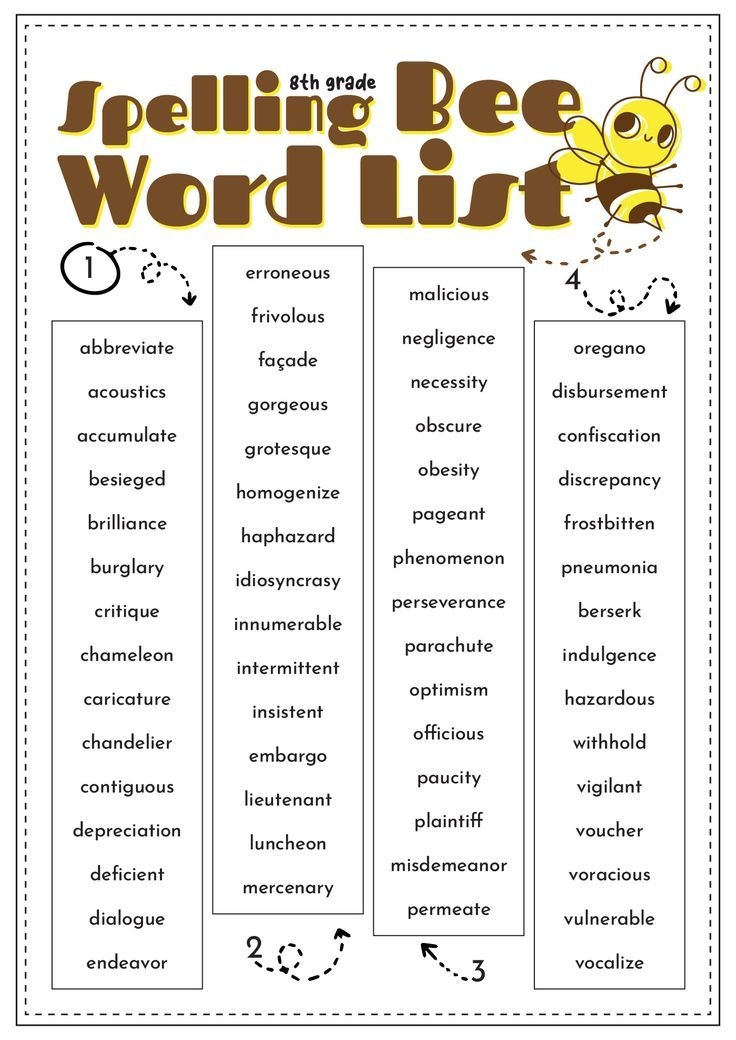 8th grade
Spelling Bee
Word List

1

abbreviate
acoustics
accumulate
besieged
brilliance
burglary
critique
chameleon
caricature
chandelier
contiguous
depreciation
deficient
dialogue
endeavor

erroneous
frivolous
façade
gorgeous
grotesque
homogenize
haphazard
idiosyncrasy
innumerable
intermittent
insistent
embargo
lieutenant
luncheon
mercenary

2

malicious
negligence
necessity
obscure
obesity
pageant
phenomenon
perseverance
parachute
optimism
officious
paucity
plaintiff
misdemeanor
permeate

3

4

oregano
disbursement
confiscation
discrepancy
frostbitten
pneumonia
berserk
indulgence
hazardous
withhold
vigilant
voucher
voracious
vulnerable
vocalize